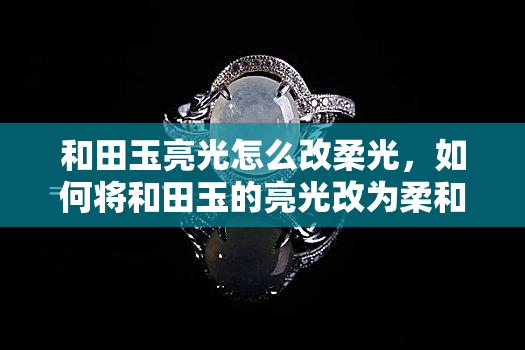 和田玉亮光怎么改柔光，如何将和田玉的亮光改为柔和